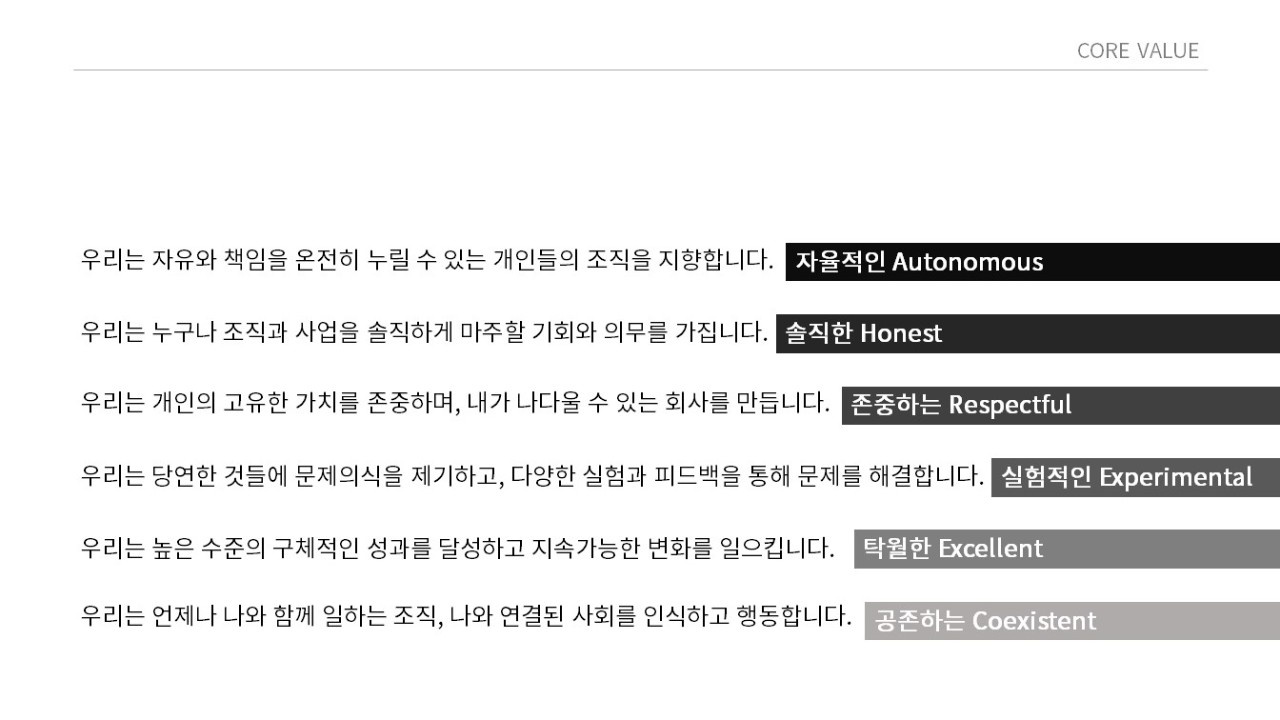 CORE VALUE

우리는 자유와 책임을 온전히 누릴 수 있는 개인들의 조직을 지향합니다. 자율적인 Autonomous

우리는 누구나 조직과 사업을 솔직하게 마주할 기회와 의무를 가집니다. 솔직한 Honest

우리는 개인의 고유한 가치를 존중하며, 내가 나다울 수 있는 회사를 만듭니다. 존중하는 Respectful

우리는 당연한 것들에 문제의식을 제기하고, 다양한 실험과 피드백을 통해 문제를 해결합니다. 실험적인 Experimental

우리는 높은 수준의 구체적인 성과를 달성하고 지속가능한 변화를 일으킵니다. 탁월한 Excellent

우리는 언제나 나와 함께 일하는 조직, 나와 연결된 사회를 인식하고 행동합니다. 공존하는 Coexistent